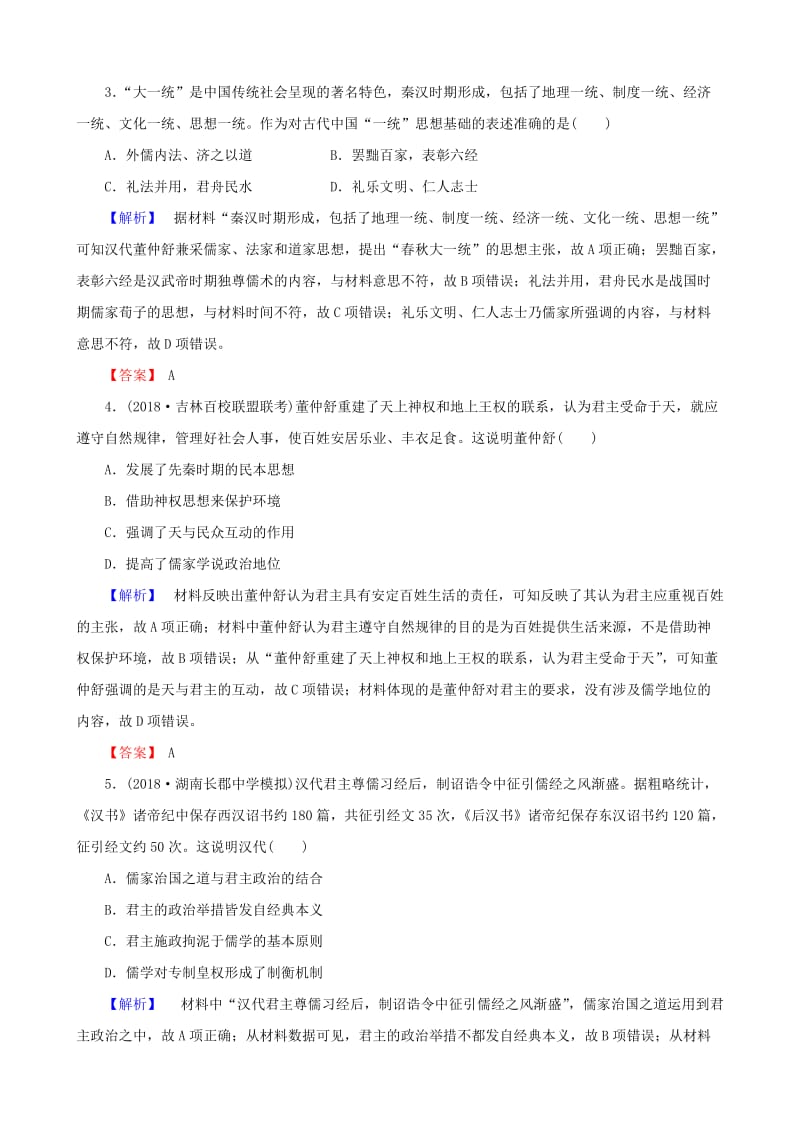 3．“大一统”是中国传统社会呈现的著名特色，秦汉时期形成，包括了地理一统、制度一统、经济一统、文化一统、思想一统。作为对古代中国“一统”思想基础的表述准确的是(　　)

A．外儒内法、济之以道　　　　　　B．罢黜百家，表彰六经

C．礼法并用，君舟民水　　　　　　D．礼乐文明、仁人志士

【解析】　据材料“秦汉时期形成，包括了地理一统、制度一统、经济一统、文化一统、思想一统”可知汉代董仲舒兼采儒家、法家和道家思想，提出“春秋大一统”的思想主张，故A项正确；罢黜百家，表彰六经是汉武帝时期独尊儒术的内容，与材料意思不符，故B项错误；礼法并用，君舟民水是战国时期儒家荀子的思想，与材料时间不符，故C项错误；礼乐文明、仁人志士乃儒家所强调的内容，与材料意思不符，故D项错误。

【答案】 A

4．(2018·吉林百校联盟联考)董仲舒重建了天上神权和地上王权的联系，认为君主受命于天，就应遵守自然规律，管理好社会人事，使百姓安居乐业、丰衣足食。这说明董仲舒(　　)

A．发展了先秦时期的民本思想

B．借助神权思想来保护环境

C．强调了天与民众互动的作用

D．提高了儒家学说政治地位

【解析】　材料反映出董仲舒认为君主具有安定百姓生活的责任，可知反映了其认为君主应重视百姓的主张，故A项正确；材料中董仲舒认为君主遵守自然规律的目的是为百姓提供生活来源，不是借助神权保护环境，故B项错误；从“董仲舒重建了天上神权和地上王权的联系，认为君主受命于天”，可知董仲舒强调的是天与君主的互动，故C项错误；材料体现的是董仲舒对君主的要求，没有涉及儒学地位的内容，故D项错误。

【答案】 A

5．(2018·湖南长郡中学模拟)汉代君主尊儒习经后，制诏诰令中征引儒经之风渐盛。据粗略统计，《汉书》诸帝纪中保存西汉诏书约180篇，共征引经文35次，《后汉书》诸帝纪保存东汉诏书约120篇，征引经文约50次。这说明汉代(　　)

A．儒家治国之道与君主政治的结合

B．君主的政治举措皆发自经典本义

C．君主施政拘泥于儒学的基本原则

D．儒学对专制皇权形成了制衡机制

【解析】　材料中“汉代君主尊儒习经后，制诏诰令中征引儒经之风渐盛”，儒家治国之道运用到君主政治之中，故A项正确；从材料数据可见，君主的政治举措不都发自经典本义，故B项错误；从材料